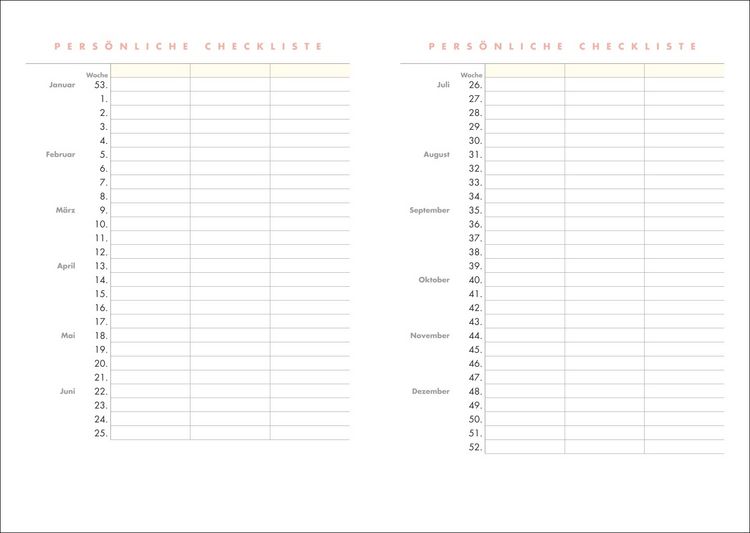 PERSÖNLICHE CHECKLISTE

| | Woche | | | |
|---|---|---|---|---|
| Januar | 53. | | | |
| | 1. | | | |
| | 2. | | | |
| | 3. | | | |
| | 4. | | | |
| Februar | 5. | | | |
| | 6. | | | |
| | 7. | | | |
| | 8. | | | |
| März | 9. | | | |
| | 10. | | | |
| | 11. | | | |
| | 12. | | | |
| April | 13. | | | |
| | 14. | | | |
| | 15. | | | |
| | 16. | | | |
| | 17. | | | |
| Mai | 18. | | | |
| | 19. | | | |
| | 20. | | | |
| | 21. | | | |
| Juni | 22. | | | |
| | 23. | | | |
| | 24. | | | |
| | 25. | | | |

PERSÖNLICHE CHECKLISTE

| | Woche | | | |
|---|---|---|---|---|
| Juli | 26. | | | |
| | 27. | | | |
| | 28. | | | |
| | 29. | | | |
| | 30. | | | |
| August | 31. | | | |
| | 32. | | | |
| | 33. | | | |
| | 34. | | | |
| September | 35. | | | |
| | 36. | | | |
| | 37. | | | |
| | 38. | | | |
| | 39. | | | |
| Oktober | 40. | | | |
| | 41. | | | |
| | 42. | | | |
| | 43. | | | |
| November | 44. | | | |
| | 45. | | | |
| | 46. | | | |
| | 47. | | | |
| Dezember | 48. | | | |
| | 49. | | | |
| | 50. | | | |
| | 51. | | | |
| | 52. | | | |